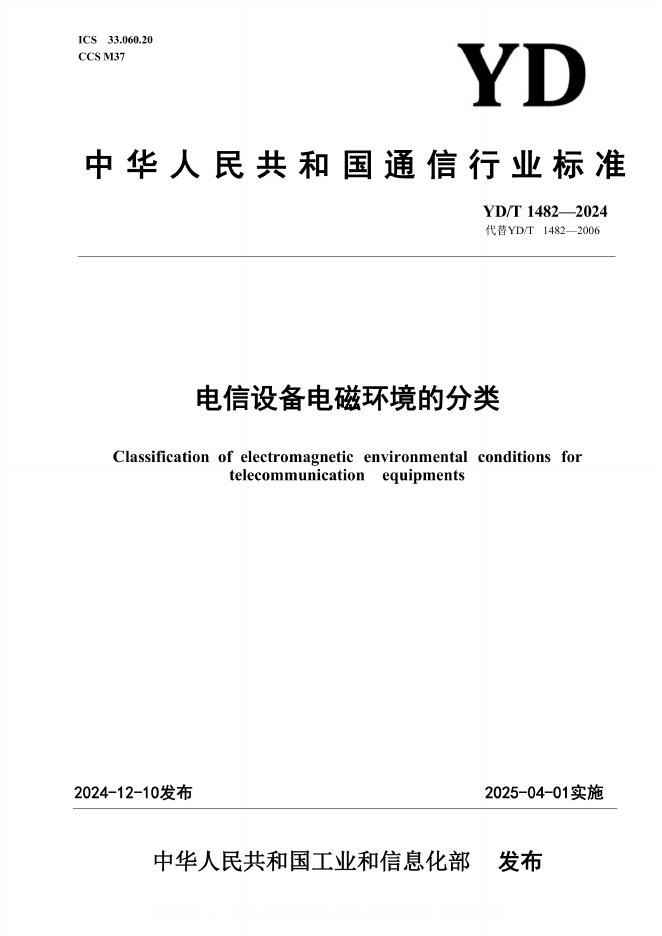 ICS 33.060.20
CCS M37

YD

中华人民共和国通信行业标准

YD/T 1482—2024
代替YD/T 1482—2006

电信设备电磁环境的分类

Classification of electromagnetic environmental conditions for telecommunication equipments

2024-12-10发布

2025-04-01实施

中华人民共和国工业和信息化部 发布